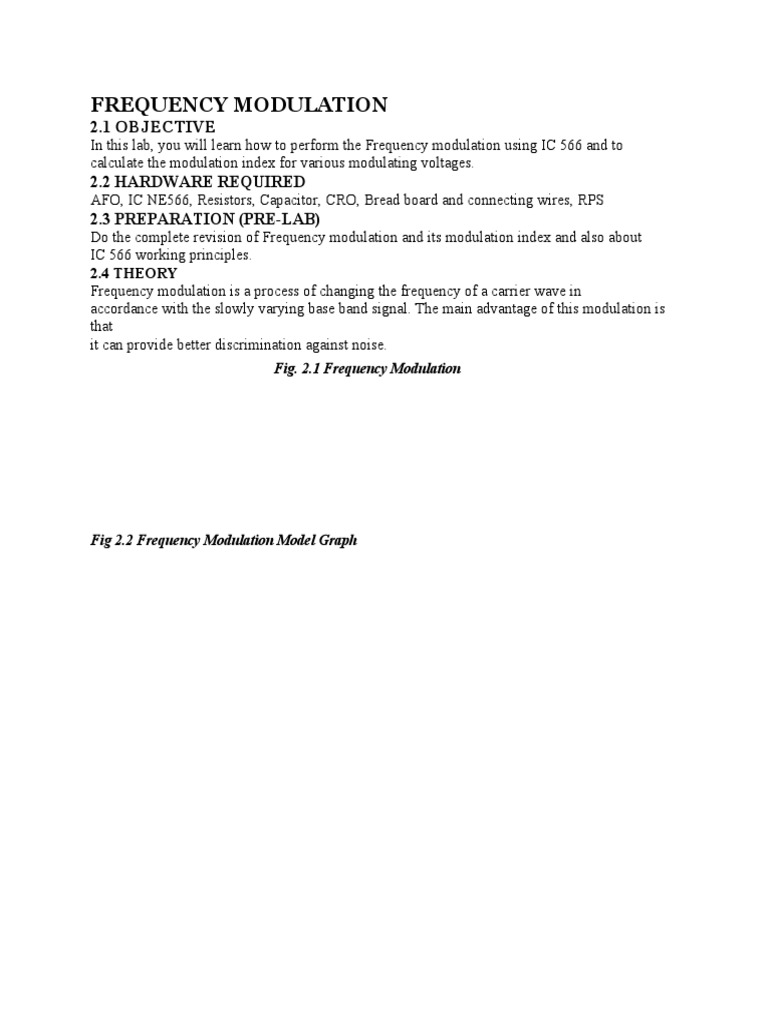 FREQUENCY MODULATION

2.1 OBJECTIVE

In this lab, you will learn how to perform the Frequency modulation using IC 566 and to calculate the modulation index for various modulating voltages.

2.2 HARDWARE REQUIRED

AFO, IC NE566, Resistors, Capacitor, CRO, Bread board and connecting wires, RPS

2.3 PREPARATION (PRE-LAB)

Do the complete revision of Frequency modulation and its modulation index and also about IC 566 working principles.

2.4 THEORY

Frequency modulation is a process of changing the frequency of a carrier wave in accordance with the slowly varying base band signal. The main advantage of this modulation is that
it can provide better discrimination against noise.

Fig. 2.1 Frequency Modulation

Fig 2.2 Frequency Modulation Model Graph